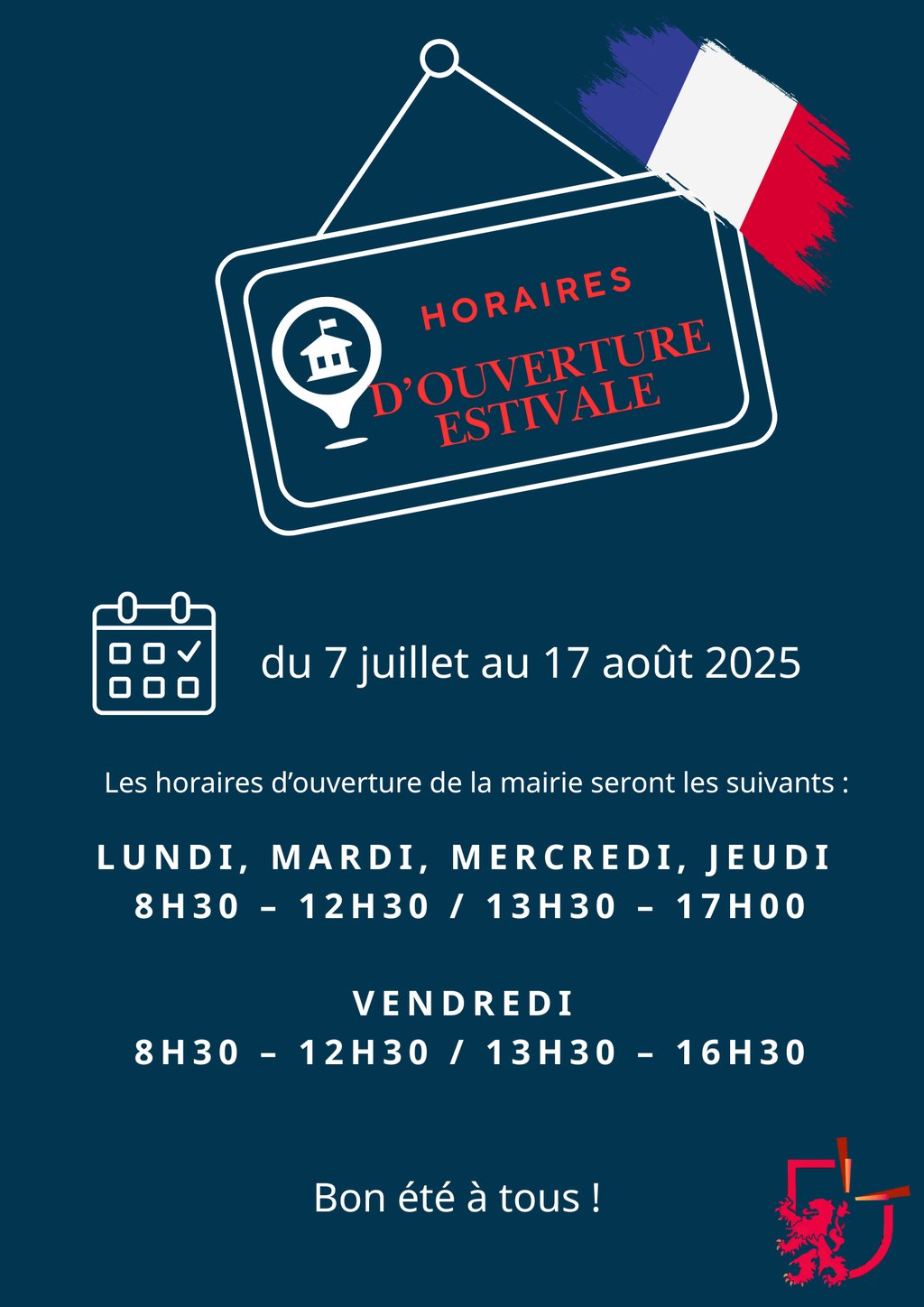 HORAIRES
D'OUVERTURE
ESTIVALE

du 7 juillet au 17 août 2025

Les horaires d'ouverture de la mairie seront les suivants :

LUNDI, MARDI, MERCREDI, JEUDI
8H30 – 12H30 / 13H30 – 17H00

VENDREDI
8H30 – 12H30 / 13H30 – 16H30

Bon été à tous !